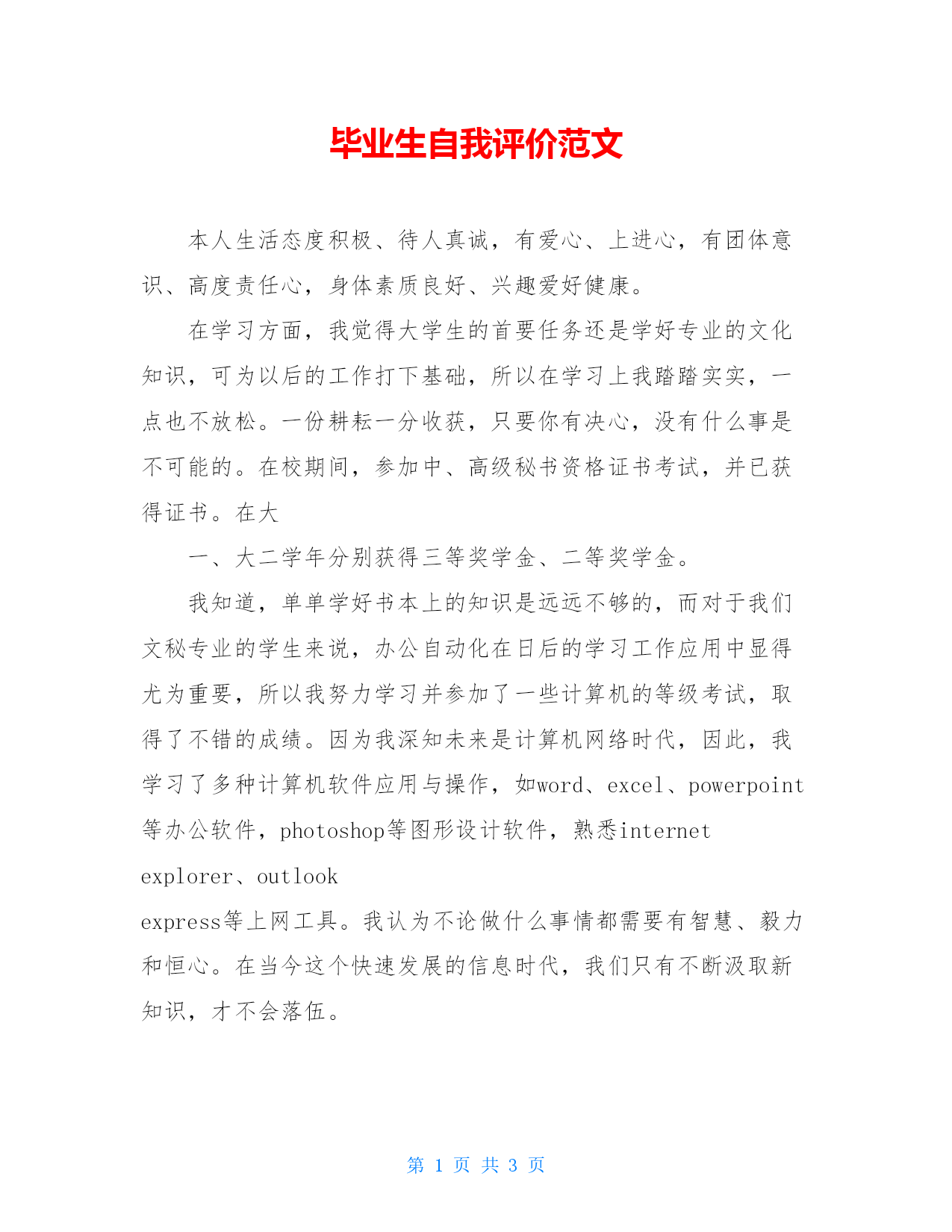 毕业生自我评价范文

本人生活态度积极、待人真诚，有爱心、上进心，有团体意识、高度责任心，身体素质良好、兴趣爱好健康。

在学习方面，我觉得大学生的首要任务还是学好专业的文化知识，可为以后的工作打下基础，所以在学习上我踏踏实实，一点也不放松。一份耕耘一分收获，只要你有决心，没有什么事是不可能的。在校期间，参加中、高级秘书资格证书考试，并已获得证书。在大

一、大二学年分别获得三等奖学金、二等奖学金。

我知道，单单学好书本上的知识是远远不够的，而对于我们文秘专业的学生来说，办公自动化在日后的学习工作应用中显得尤为重要，所以我努力学习并参加了一些计算机的等级考试，取得了不错的成绩。因为我深知未来是计算机网络时代，因此，我学习了多种计算机软件应用与操作，如word、excel、powerpoint等办公软件，photoshop等图形设计软件，熟悉internet explorer、outlook express等上网工具。我认为不论做什么事情都需要有智慧、毅力和恒心。在当今这个快速发展的信息时代，我们只有不断汲取新知识，才不会落伍。

第 1 页 共 3 页